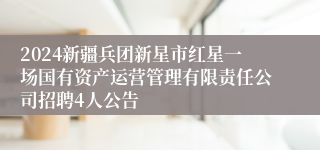 2024新疆兵团新星市红星一场国有资产运营管理有限责任公司招聘4人公告